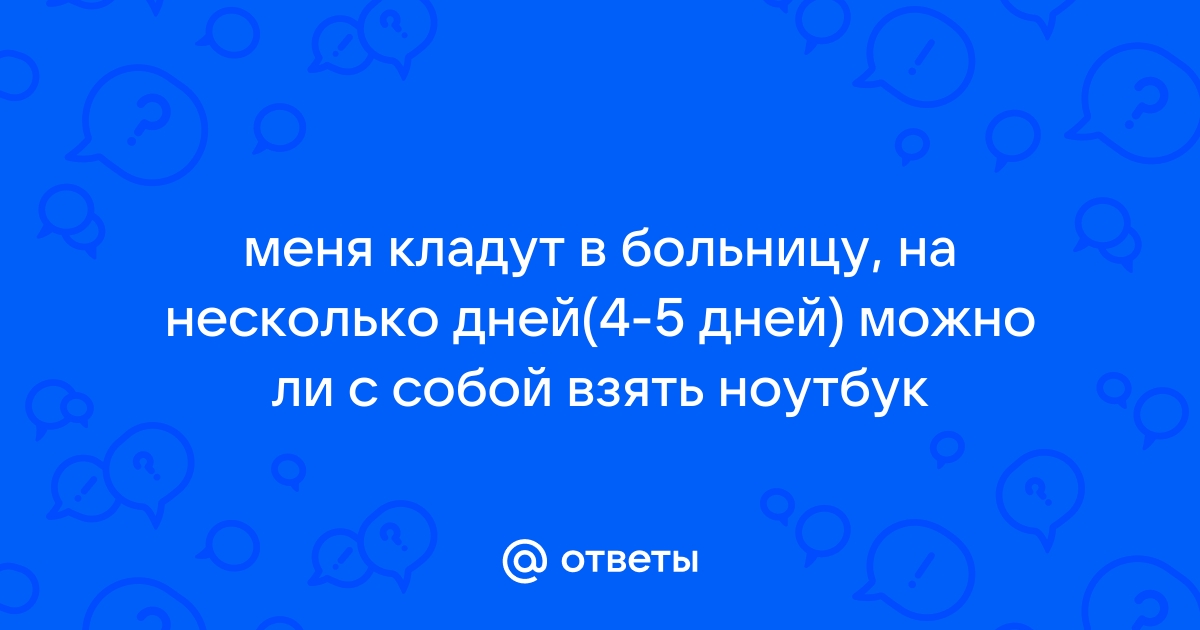 меня кладут в больницу, на несколько дней(4-5 дней) можно ли с собой взять ноутбук

@ ответы